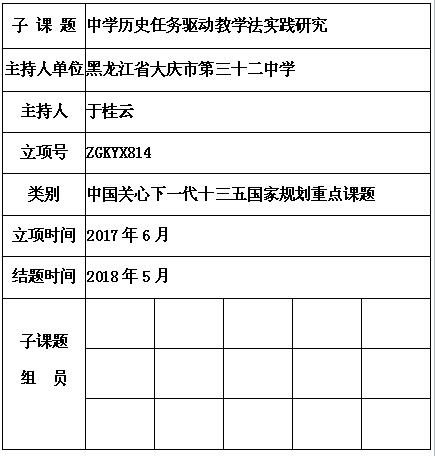 | 子 课 题 | 中学历史任务驱动教学法实践研究 | | | | |
|---|---|---|---|---|---|
| 主持人单位 | 黑龙江省大庆市第三十二中学 | | | | |
| 主持人 | 于桂云 | | | | |
| 立项号 | ZGKYX814 | | | | |
| 类别 | 中国关心下一代十三五国家规划重点课题 | | | | |
| 立项时间 | 2017 年 6 月 | | | | |
| 结题时间 | 2018 年 5 月 | | | | |
| 子课题 组 员 | | | | | |
| | | | | | |
| | | | | | |